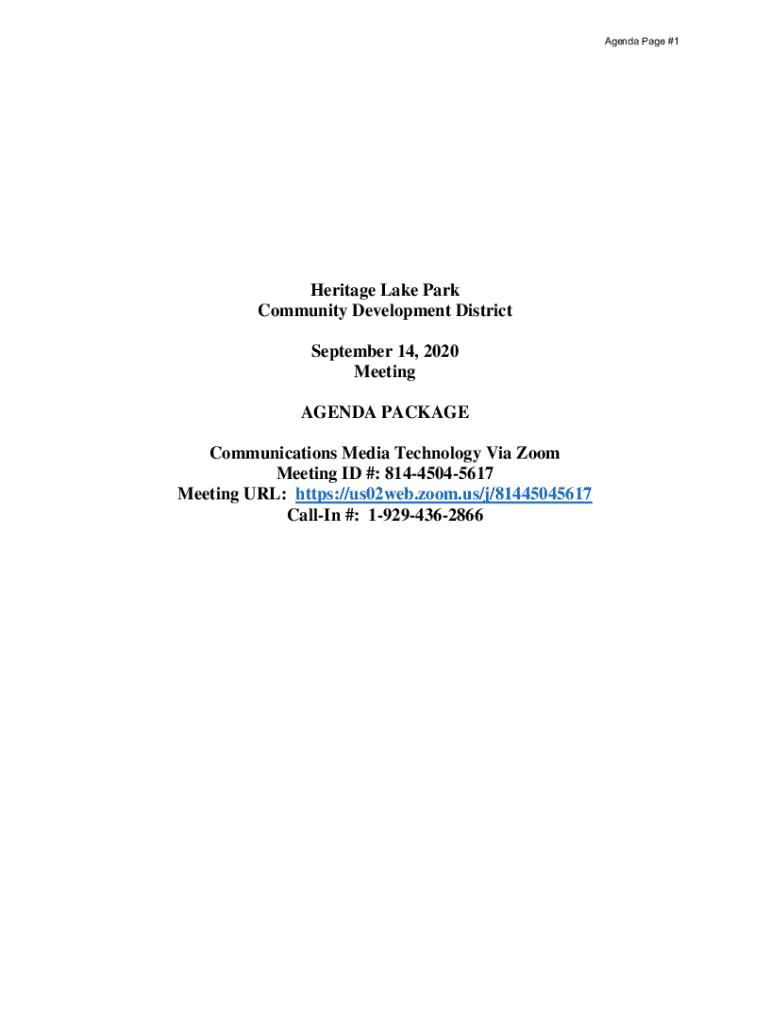 Agenda Page #1

Heritage Lake Park
Community Development District

September 14, 2020
Meeting

AGENDA PACKAGE

Communications Media Technology Via Zoom
Meeting ID #: 814-4504-5617
Meeting URL: https://us02web.zoom.us/j/81445045617
Call-In #: 1-929-436-2866